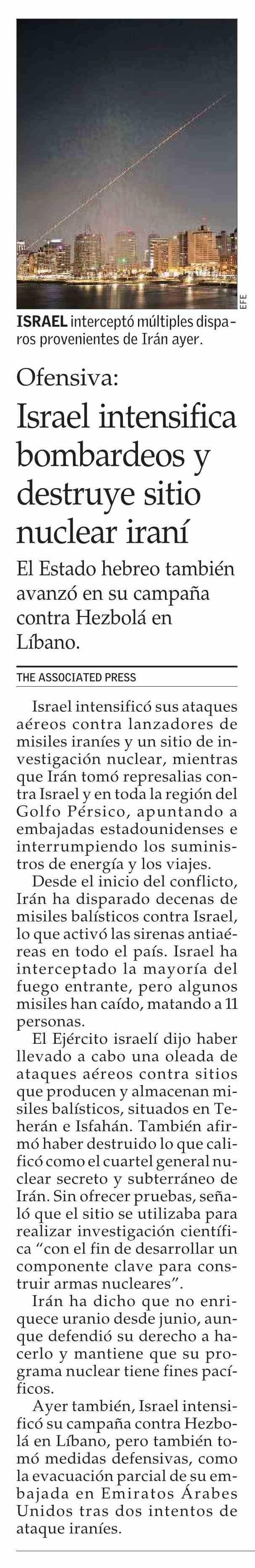 EFE

ISRAEL interceptó múltiples disparos provenientes de Irán ayer.

Ofensiva:

Israel intensifica bombardeos y destruye sitio nuclear iraní

El Estado hebreo también avanzó en su campaña contra Hezbolá en Líbano.

THE ASSOCIATED PRESS

Israel intensificó sus ataques aéreos contra lanzadores de misiles iraníes y un sitio de investigación nuclear, mientras que Irán tomó represalias contra Israel y en toda la región del Golfo Pérsico, apuntando a embajadas estadounidenses e interrumpiendo los suministros de energía y los viajes.

Desde el inicio del conflicto, Irán ha disparado decenas de misiles balísticos contra Israel, lo que activó las sirenas antiaéreas en todo el país. Israel ha interceptado la mayoría del fuego entrante, pero algunos misiles han caído, matando a 11 personas.

El Ejército israelí dijo haber llevado a cabo una oleada de ataques aéreos contra sitios que producen y almacenan misiles balísticos, situados en Teherán e Isfahán. También afirmó haber destruido lo que calificó como el cuartel general nuclear secreto y subterráneo de Irán. Sin ofrecer pruebas, señaló que el sitio se utilizaba para realizar investigación científica “con el fin de desarrollar un componente clave para construir armas nucleares”.

Irán ha dicho que no enriquece uranio desde junio, aunque defendió su derecho a hacerlo y mantiene que su programa nuclear tiene fines pacíficos.

Ayer también, Israel intensificó su campaña contra Hezbolá en Líbano, pero también tomó medidas defensivas, como la evacuación parcial de su embajada en Emiratos Árabes Unidos tras dos intentos de ataque iraníes.